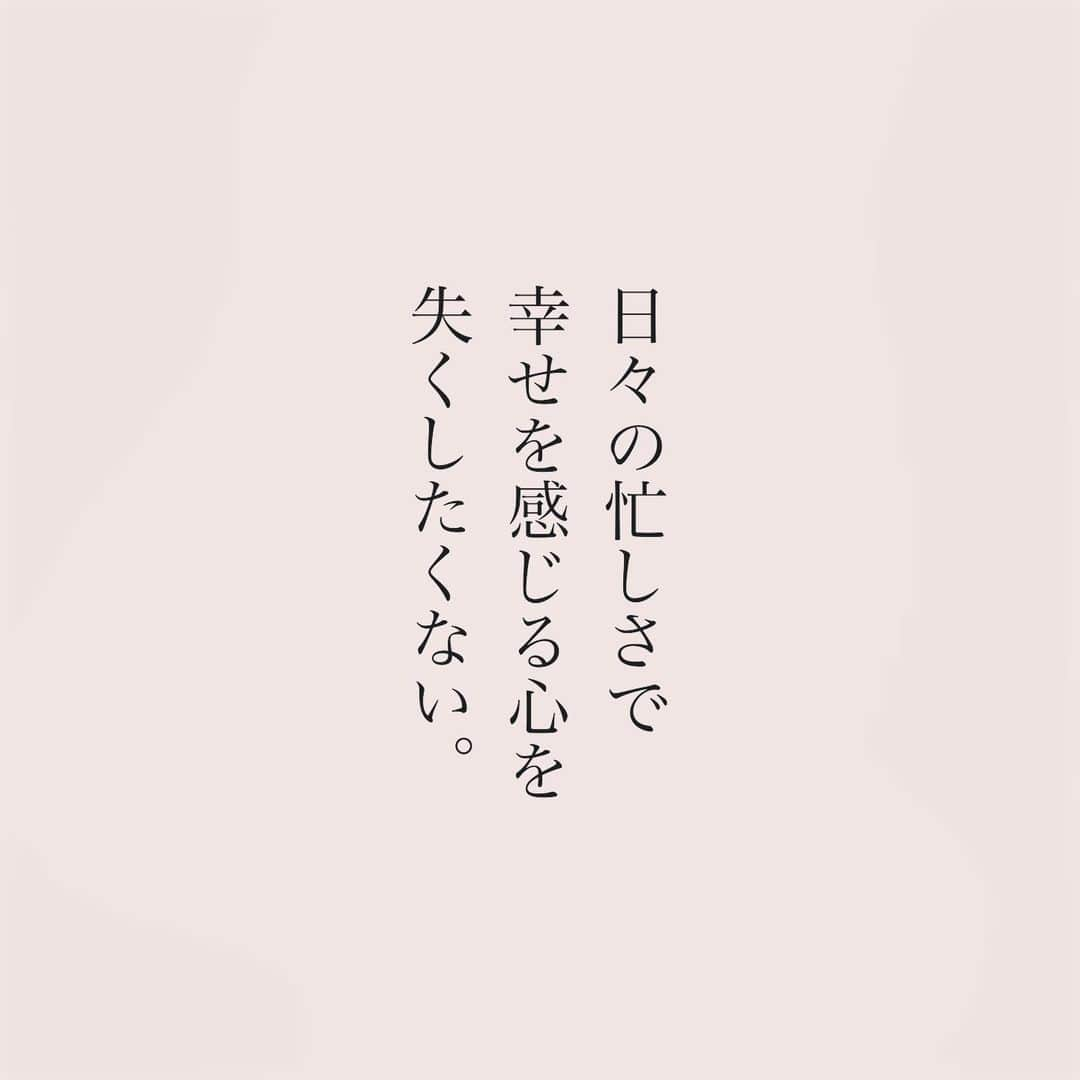 日々の忙しさで
幸せを感じる心を
失くしたくない。